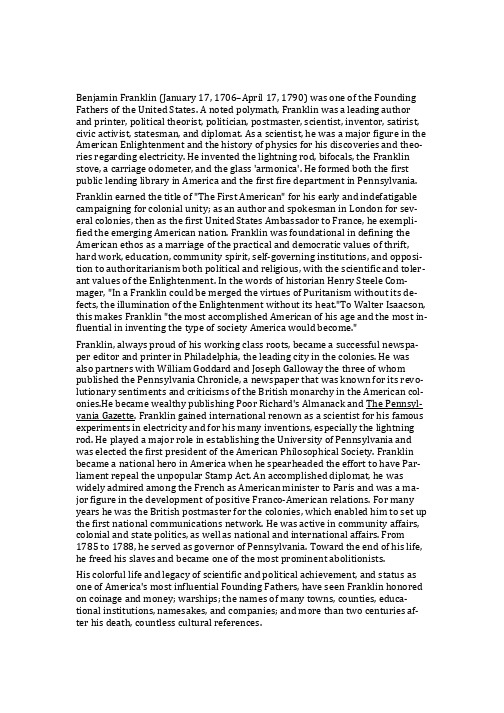 Benjamin Franklin (January 17, 1706–April 17, 1790) was one of the Founding Fathers of the United States. A noted polymath, Franklin was a leading author and printer, political theorist, politician, postmaster, scientist, inventor, satirist, civic activist, statesman, and diplomat. As a scientist, he was a major figure in the American Enlightenment and the history of physics for his discoveries and theories regarding electricity. He invented the lightning rod, bifocals, the Franklin stove, a carriage odometer, and the glass 'armonica'. He formed both the first public lending library in America and the first fire department in Pennsylvania.

Franklin earned the title of "The First American" for his early and indefatigable campaigning for colonial unity; as an author and spokesman in London for several colonies, then as the first United States Ambassador to France, he exemplified the emerging American nation. Franklin was foundational in defining the American ethos as a marriage of the practical and democratic values of thrift, hard work, education, community spirit, self-governing institutions, and opposition to authoritarianism both political and religious, with the scientific and tolerant values of the Enlightenment. In the words of historian Henry Steele Commager, "In a Franklin could be merged the virtues of Puritanism without its defects, the illumination of the Enlightenment without its heat."To Walter Isaacson, this makes Franklin "the most accomplished American of his age and the most influential in inventing the type of society America would become."

Franklin, always proud of his working class roots, became a successful newspaper editor and printer in Philadelphia, the leading city in the colonies. He was also partners with William Goddard and Joseph Galloway the three of whom published the Pennsylvania Chronicle, a newspaper that was known for its revolutionary sentiments and criticisms of the British monarchy in the American colonies.He became wealthy publishing Poor Richard's Almanack and The Pennsylvania Gazette. Franklin gained international renown as a scientist for his famous experiments in electricity and for his many inventions, especially the lightning rod. He played a major role in establishing the University of Pennsylvania and was elected the first president of the American Philosophical Society. Franklin became a national hero in America when he spearheaded the effort to have Parliament repeal the unpopular Stamp Act. An accomplished diplomat, he was widely admired among the French as American minister to Paris and was a major figure in the development of positive Franco-American relations. For many years he was the British postmaster for the colonies, which enabled him to set up the first national communications network. He was active in community affairs, colonial and state politics, as well as national and international affairs. From 1785 to 1788, he served as governor of Pennsylvania. Toward the end of his life, he freed his slaves and became one of the most prominent abolitionists.

His colorful life and legacy of scientific and political achievement, and status as one of America's most influential Founding Fathers, have seen Franklin honored on coinage and money; warships; the names of many towns, counties, educational institutions, namesakes, and companies; and more than two centuries after his death, countless cultural references.